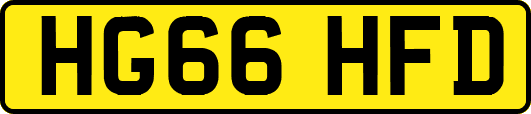 HG66 HFD